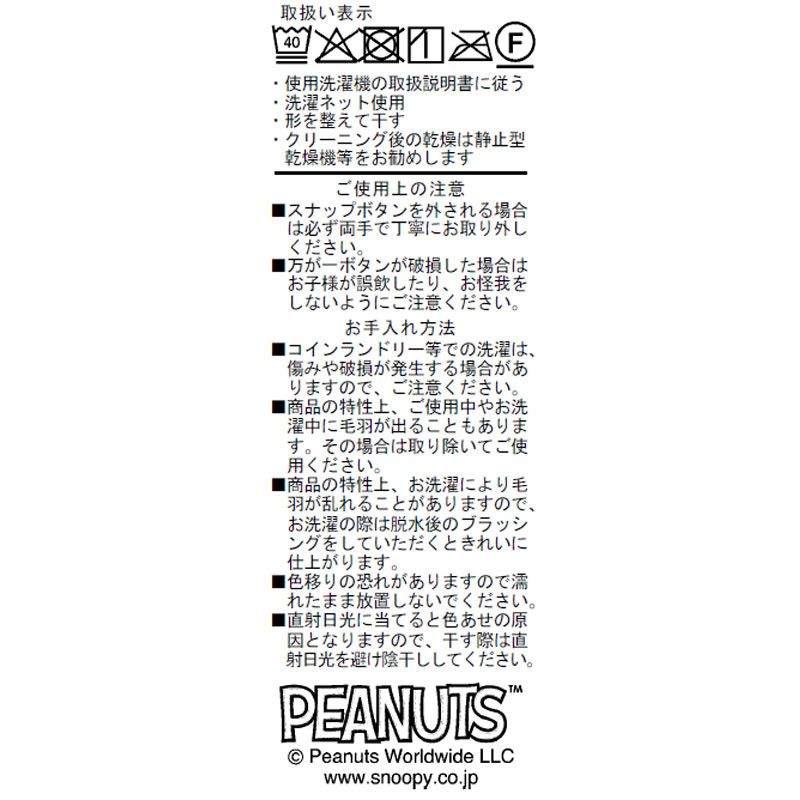 取扱い表示

40

F

・使用洗濯機の取扱説明書に従う
・洗濯ネット使用
・形を整えて干す
・クリーニング後の乾燥は静止型乾燥機等をお勧めします

ご使用上の注意

■スナップボタンを外される場合は必ず両手で丁寧にお取り外しください。
■万が一ボタンが破損した場合はお子様が誤飲したり、お怪我をしないようにご注意ください。

お手入れ方法

■コインランドリー等での洗濯は、傷みや破損が発生する場合がありますので、ご注意ください。
■商品の特性上、ご使用中やお洗濯中に毛羽が出ることもあります。その場合は取り除いてご使用ください。
■商品の特性上、お洗濯により毛羽が乱れることがありますので、お洗濯の際は脱水後のブラッシングをしていただくときれいに仕上がります。
■色移りの恐れがありますので濡れたまま放置しないでください。
■直射日光に当てると色あせの原因となりますので、干す際は直射日光を避け陰干ししてください。

PEANUTS™

© Peanuts Worldwide LLC
www.snoopy.co.jp